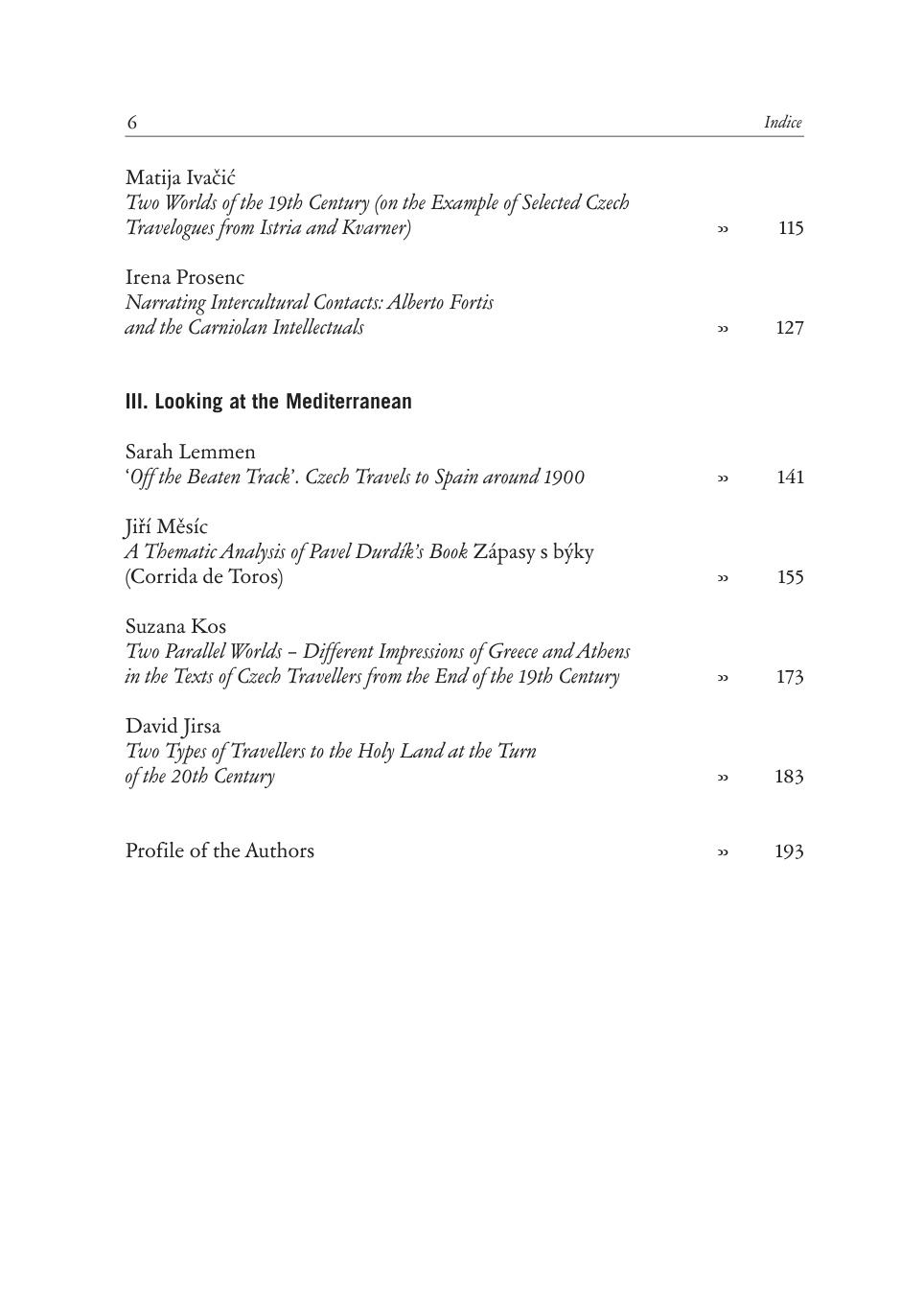 6 Indice

Matija Ivačić
Two Worlds of the 19th Century (on the Example of Selected Czech Travelogues from Istria and Kvarner) » 115

Irena Prosenc
Narrating Intercultural Contacts: Alberto Fortis and the Carniolan Intellectuals » 127

III. Looking at the Mediterranean

Sarah Lemmen
'Off the Beaten Track'. Czech Travels to Spain around 1900 » 141

Jiří Měsíc
A Thematic Analysis of Pavel Durdík's Book Zápasy s býky (Corrida de Toros) » 155

Suzana Kos
Two Parallel Worlds – Different Impressions of Greece and Athens in the Texts of Czech Travellers from the End of the 19th Century » 173

David Jirsa
Two Types of Travellers to the Holy Land at the Turn of the 20th Century » 183

Profile of the Authors » 193